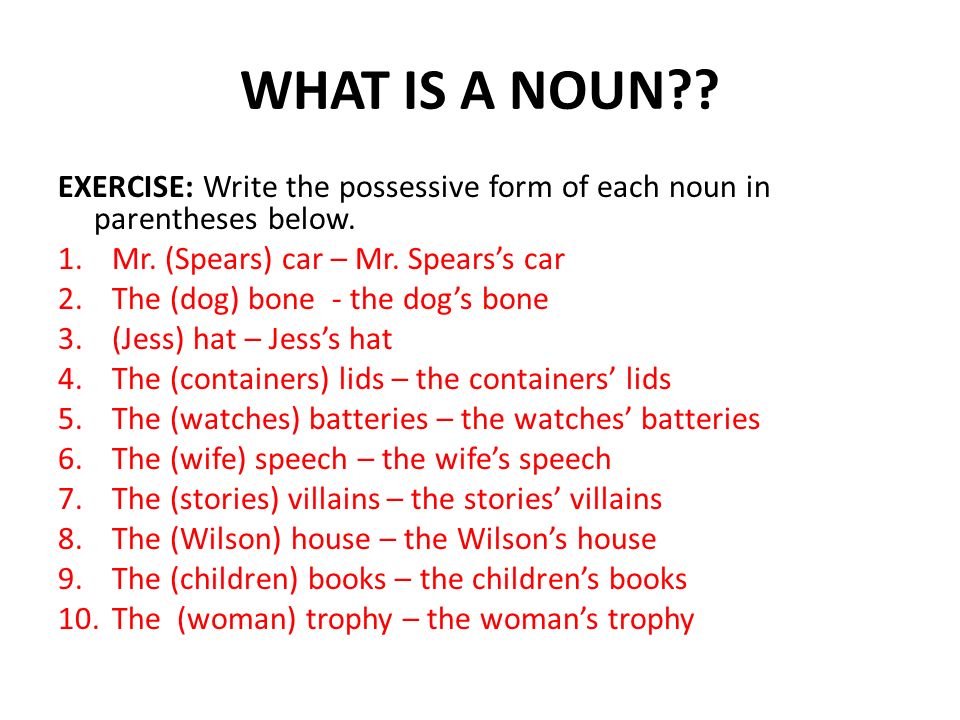 WHAT IS A NOUN??

EXERCISE: Write the possessive form of each noun in parentheses below.

1. Mr. (Spears) car – Mr. Spears’s car
2. The (dog) bone - the dog’s bone
3. (Jess) hat – Jess’s hat
4. The (containers) lids – the containers’ lids
5. The (watches) batteries – the watches’ batteries
6. The (wife) speech – the wife’s speech
7. The (stories) villains – the stories’ villains
8. The (Wilson) house – the Wilson’s house
9. The (children) books – the children’s books
10. The (woman) trophy – the woman’s trophy